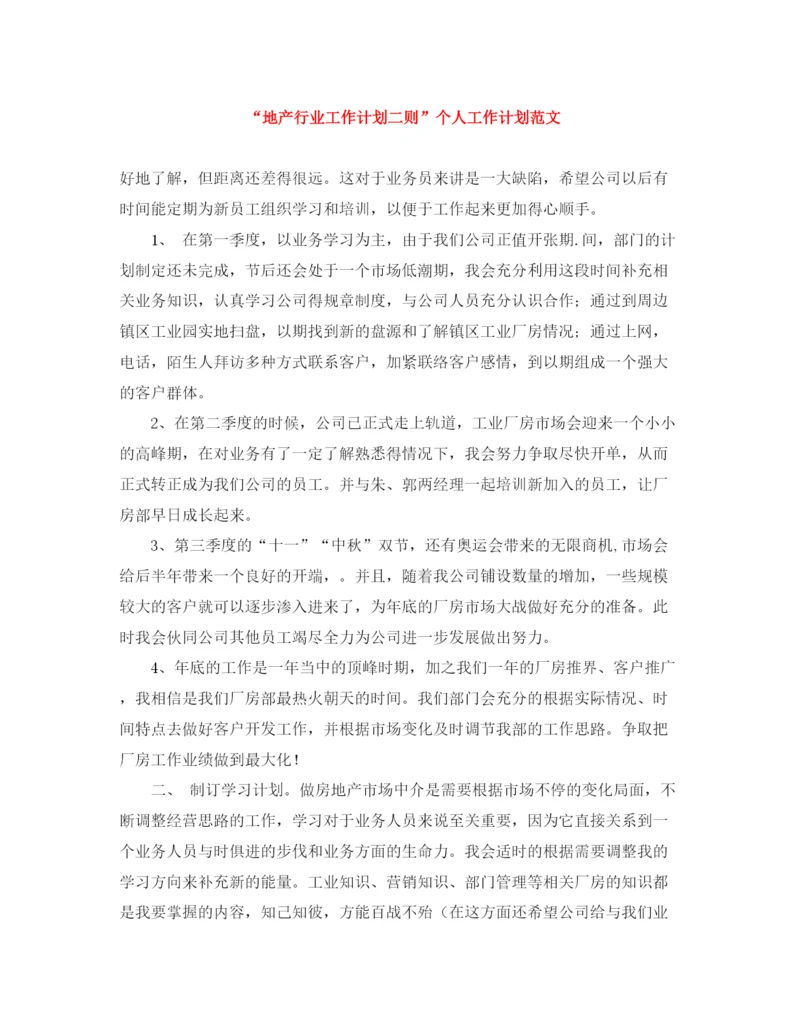 “地产行业工作计划二则”个人工作计划范文

好地了解，但距离还差得很远。这对于业务员来讲是一大缺陷，希望公司以后有时间能定期为新员工组织学习和培训，以便于工作起来更加得心顺手。

1、 在第一季度，以业务学习为主，由于我们公司正值开张期.间，部门的计划制定还未完成，节后还会处于一个市场低潮期，我会充分利用这段时间补充相关业务知识，认真学习公司得规章制度，与公司人员充分认识合作；通过到周边镇区工业园实地扫盘，以期找到新的盘源和了解镇区工业厂房情况；通过上网，电话，陌生人拜访多种方式联系客户，加紧联络客户感情，到以期组成一个强大的客户群体。

2、在第二季度的时候，公司已正式走上轨道，工业厂房市场会迎来一个小小的高峰期，在对业务有了一定了解熟悉得情况下，我会努力争取尽快开单，从而正式转正成为我们公司的员工。并与朱、郭两经理一起培训新加入的员工，让厂房部早日成长起来。

3、第三季度的“十一”“中秋”双节，还有奥运会带来的无限商机,市场会给后半年带来一个良好的开端，。并且，随着我公司铺设数量的增加，一些规模较大的客户就可以逐步渗入进来了，为年底的厂房市场大战做好充分的准备。此时我会伙同公司其他员工竭尽全力为公司进一步发展做出努力。

4、年底的工作是一年当中的顶峰时期，加之我们一年的厂房推界、客户推广，我相信是我们厂房部最热火朝天的时间。我们部门会充分的根据实际情况、时间特点去做好客户开发工作，并根据市场变化及时调节我部的工作思路。争取把厂房工作业绩做到最大化！

二、 制订学习计划。做房地产市场中介是需要根据市场不停的变化局面，不断调整经营思路的工作，学习对于业务人员来说至关重要，因为它直接关系到一个业务人员与时俱进的步伐和业务方面的生命力。我会适时的根据需要调整我的学习方向来补充新的能量。工业知识、营销知识、部门管理等相关厂房的知识都是我要掌握的内容，知己知彼，方能百战不殆（在这方面还希望公司给与我们业